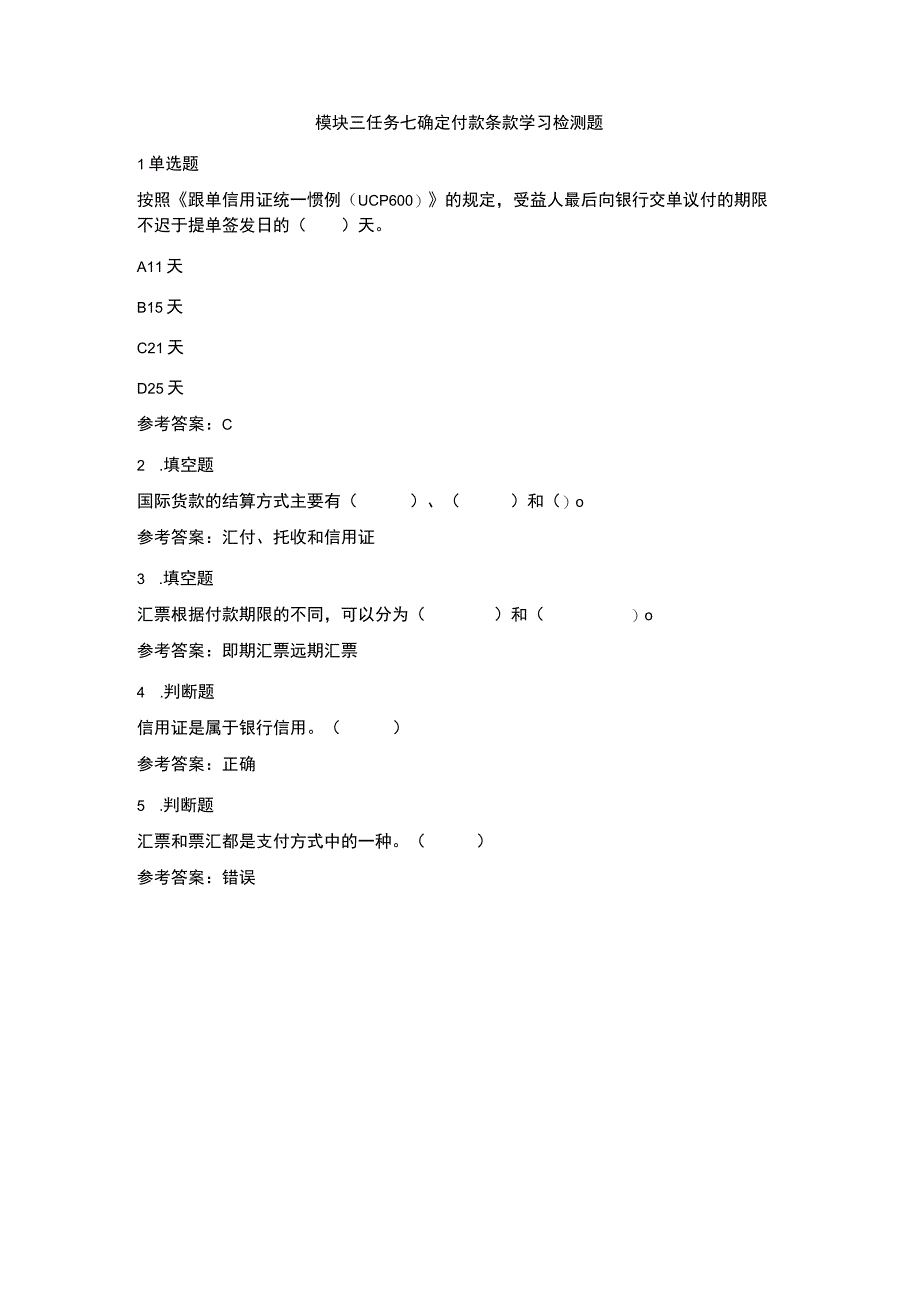 模块三任务七确定付款条款学习检测题

1 单选题

按照《跟单信用证统一惯例（UCP600）》的规定，受益人最后向银行交单议付的期限不迟于提单签发日的（ ）天。

A11 天

B15 天

C21 天

D25 天

参考答案：C

2 .填空题

国际货款的结算方式主要有（ ）、（ ）和（）o

参考答案：汇付、托收和信用证

3 .填空题

汇票根据付款期限的不同，可以分为（ ）和（ ）o

参考答案：即期汇票远期汇票

4 .判断题

信用证是属于银行信用。（ ）

参考答案：正确

5 .判断题

汇票和票汇都是支付方式中的一种。（ ）

参考答案：错误